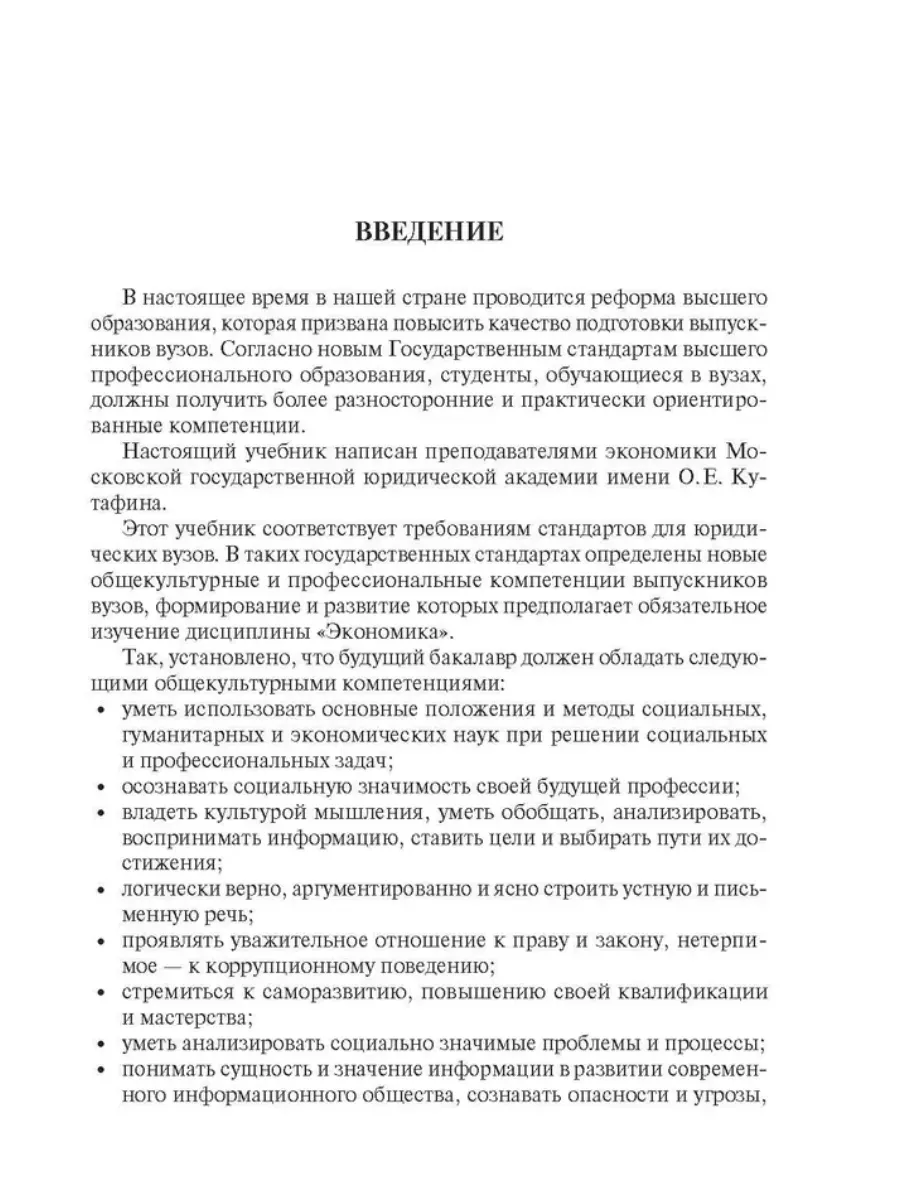 ВВЕДЕНИЕ

В настоящее время в нашей стране проводится реформа высшего образования, которая призвана повысить качество подготовки выпускников вузов. Согласно новым Государственным стандартам высшего профессионального образования, студенты, обучающиеся в вузах, должны получить более разносторонние и практически ориентированные компетенции.

Настоящий учебник написан преподавателями экономики Московской государственной юридической академии имени О.Е. Кутафина.

Этот учебник соответствует требованиям стандартов для юридических вузов. В таких государственных стандартах определены новые общекультурные и профессиональные компетенции выпускников вузов, формирование и развитие которых предполагает обязательное изучение дисциплины «Экономика».

Так, установлено, что будущий бакалавр должен обладать следующими общекультурными компетенциями:

• уметь использовать основные положения и методы социальных, гуманитарных и экономических наук при решении социальных и профессиональных задач;
• осознавать социальную значимость своей будущей профессии;
• владеть культурой мышления, уметь обобщать, анализировать, воспринимать информацию, ставить цели и выбирать пути их достижения;
• логически верно, аргументированно и ясно строить устную и письменную речь;
• проявлять уважительное отношение к праву и закону, нетерпимое — к коррупционному поведению;
• стремиться к саморазвитию, повышению своей квалификации и мастерства;
• уметь анализировать социально значимые проблемы и процессы;
• понимать сущность и значение информации в развитии современного информационного общества, сознавать опасности и угрозы,